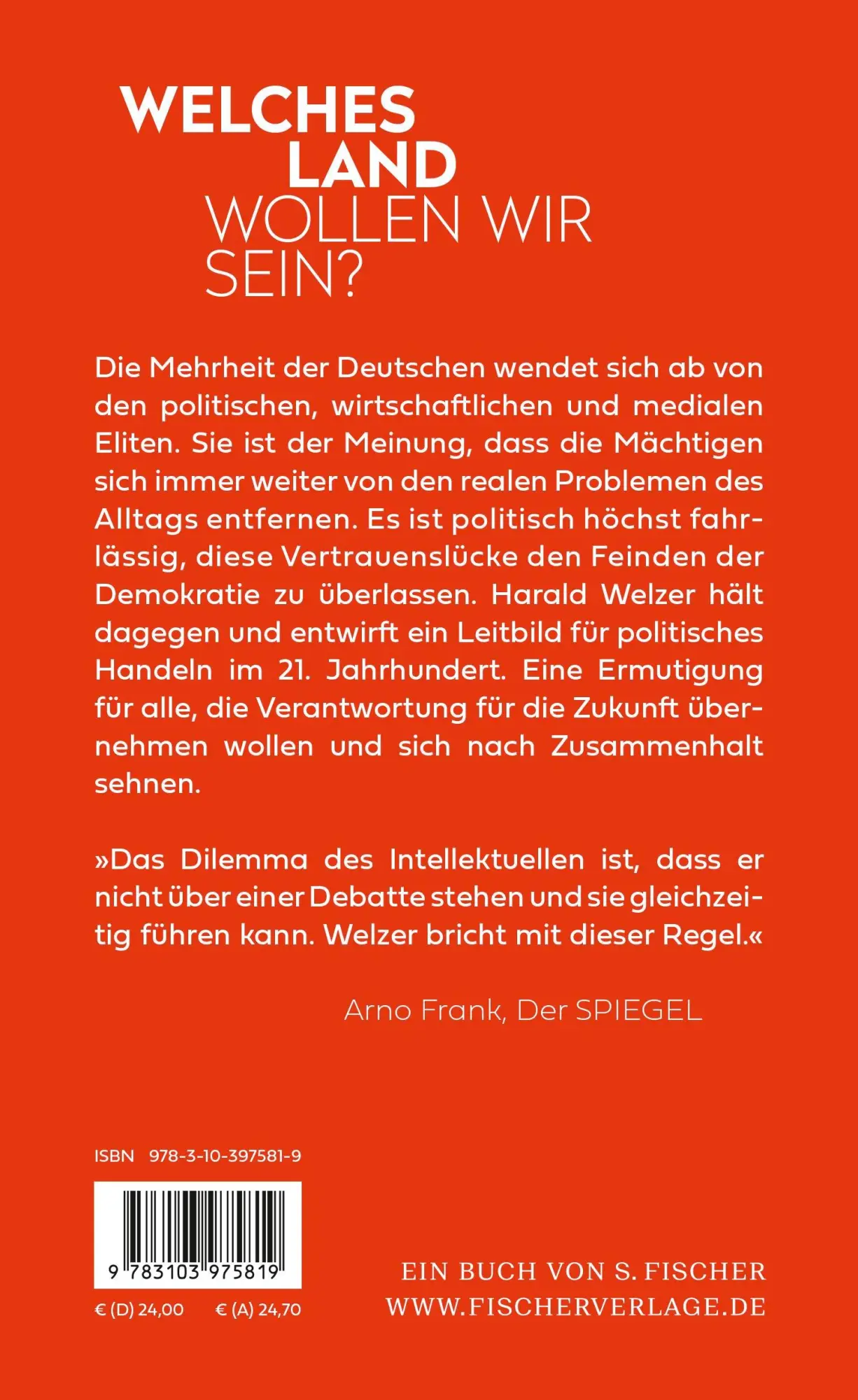 WELCHES LAND WOLLEN WIR SEIN?

Die Mehrheit der Deutschen wendet sich ab von den politischen, wirtschaftlichen und medialen Eliten. Sie ist der Meinung, dass die Mächtigen sich immer weiter von den realen Problemen des Alltags entfernen. Es ist politisch höchst fahrlässig, diese Vertrauenslücke den Feinden der Demokratie zu überlassen. Harald Welzer hält dagegen und entwirft ein Leitbild für politisches Handeln im 21. Jahrhundert. Eine Ermutigung für alle, die Verantwortung für die Zukunft übernehmen wollen und sich nach Zusammenhalt sehnen.

»Das Dilemma des Intellektuellen ist, dass er nicht über einer Debatte stehen und sie gleichzeitig führen kann. Welzer bricht mit dieser Regel.«

Arno Frank, Der SPIEGEL

ISBN 978-3-10-397581-9

9 783103 975819

€ (D) 24,00 € (A) 24,70

EIN BUCH VON S. FISCHER
WWW.FISCHERVERLAGE.DE